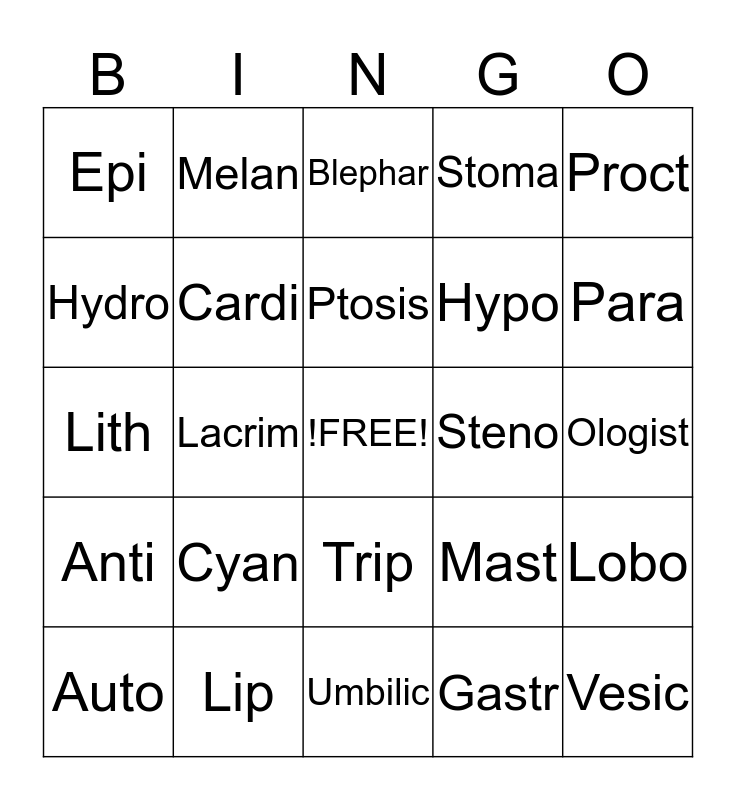 | B | I | N | G | O |
|---|---|---|---|---|
| Epi | Melan | Blephar | Stoma | Proct |
| Hydro | Cardi | Ptosis | Hypo | Para |
| Lith | Lacrim | !FREE! | Steno | Ologist |
| Anti | Cyan | Trip | Mast | Lobo |
| Auto | Lip | Umbilic | Gastr | Vesic |